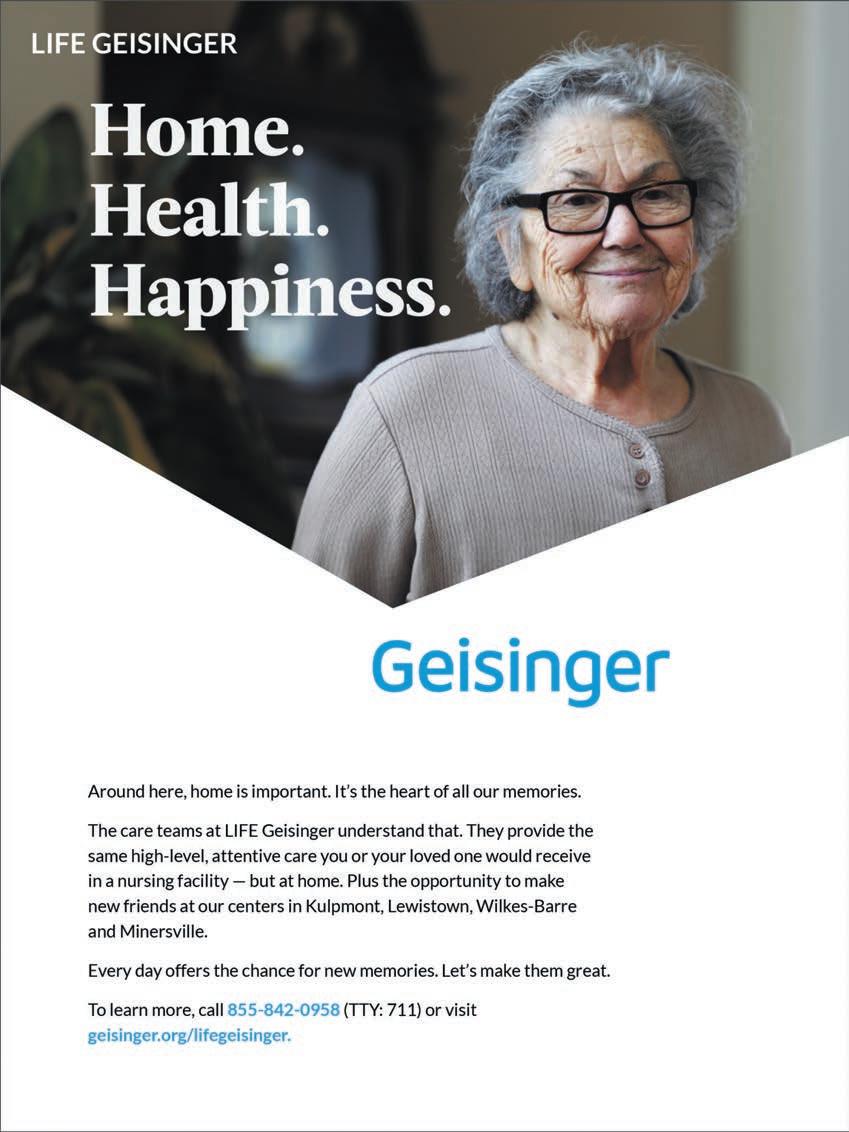 LIFE GEISINGER

Home.
Health.
Happiness.

Geisinger

Around here, home is important. It's the heart of all our memories.

The care teams at LIFE Geisinger understand that. They provide the same high-level, attentive care you or your loved one would receive in a nursing facility — but at home. Plus the opportunity to make new friends at our centers in Kulpmont, Lewistown, Wilkes-Barre and Minersville.

Every day offers the chance for new memories. Let's make them great.

To learn more, call 855-842-0958 (TTY: 711) or visit geisinger.org/lifegeisinger.